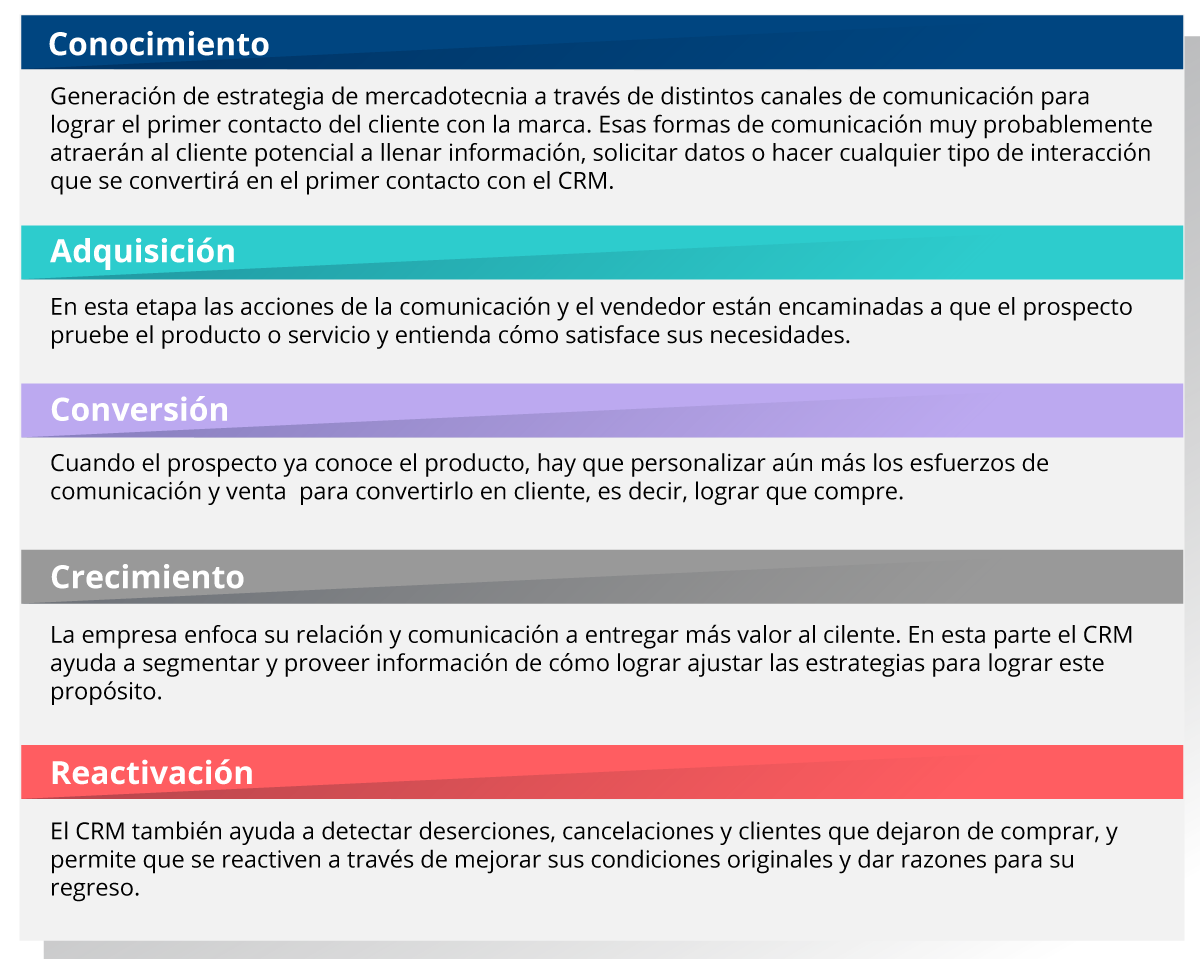 Conocimiento

Generación de estrategia de mercadotecnia a través de distintos canales de comunicación para lograr el primer contacto del cliente con la marca. Esas formas de comunicación muy probablemente atraerán al cliente potencial a llenar información, solicitar datos o hacer cualquier tipo de interacción que se convertirá en el primer contacto con el CRM.

Adquisición

En esta etapa las acciones de la comunicación y el vendedor están encaminadas a que el prospecto pruebe el producto o servicio y entienda cómo satisface sus necesidades.

Conversión

Cuando el prospecto ya conoce el producto, hay que personalizar aún más los esfuerzos de comunicación y venta para convertirlo en cliente, es decir, lograr que compre.

Crecimiento

La empresa enfoca su relación y comunicación a entregar más valor al cilente. En esta parte el CRM ayuda a segmentar y proveer información de cómo lograr ajustar las estrategias para lograr este propósito.

Reactivación

El CRM también ayuda a detectar deserciones, cancelaciones y clientes que dejaron de comprar, y permite que se reactiven a través de mejorar sus condiciones originales y dar razones para su regreso.